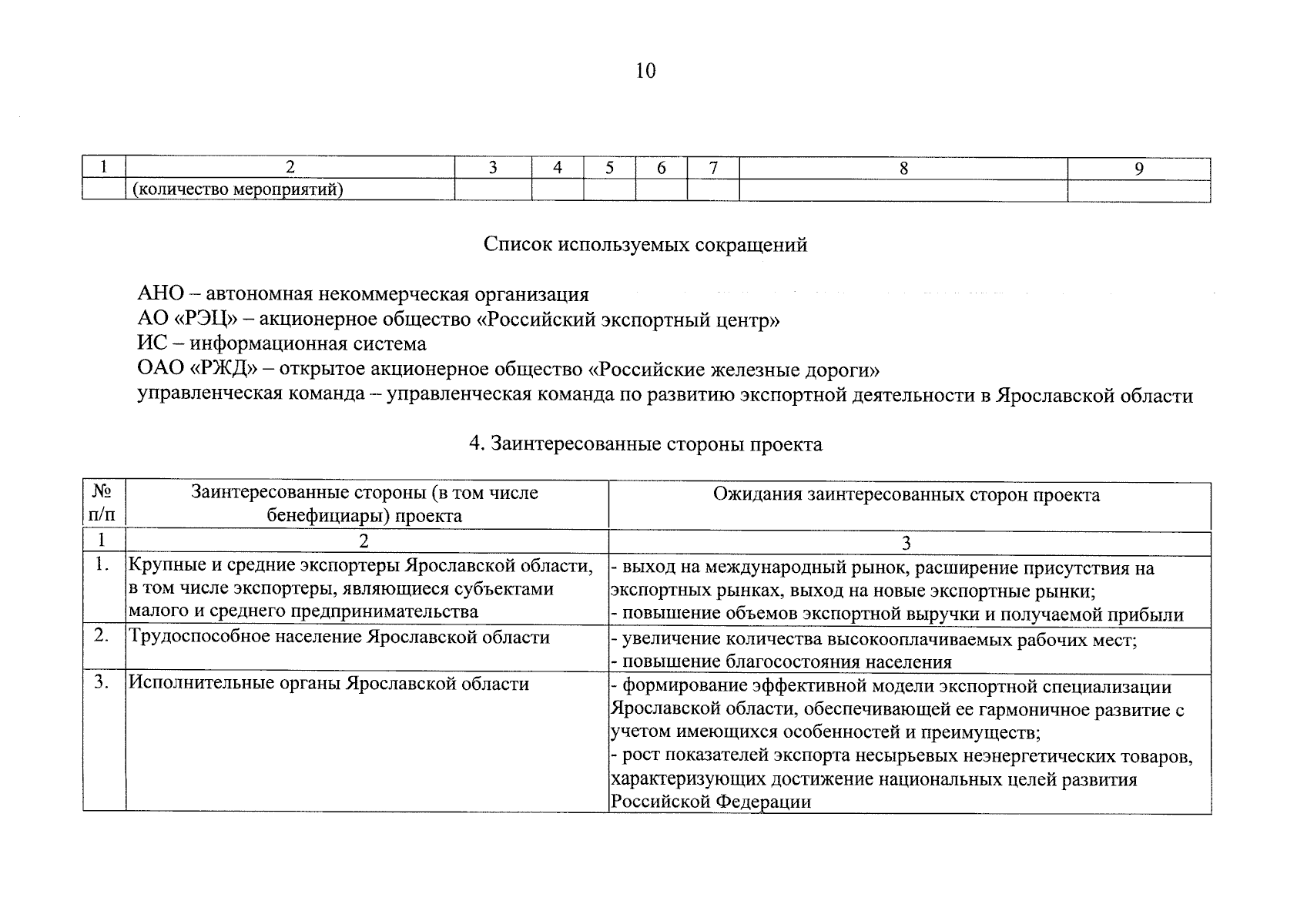 10

| 1 | 2 | 3 | 4 | 5 | 6 | 7 | 8 | 9 |
|---|---|---|---|---|---|---|---|---|
|  | (количество мероприятий) |  |  |  |  |  |  |  |

Список используемых сокращений

АНО – автономная некоммерческая организация
АО «РЭЦ» – акционерное общество «Российский экспортный центр»
ИС – информационная система
ОАО «РЖД» – открытое акционерное общество «Российские железные дороги»
управленческая команда – управленческая команда по развитию экспортной деятельности в Ярославской области

4. Заинтересованные стороны проекта

| № п/п | Заинтересованные стороны (в том числе бенефициары) проекта | Ожидания заинтересованных сторон проекта |
|---|---|---|
| 1 | 2 | 3 |
| 1. | Крупные и средние экспортеры Ярославской области, в том числе экспортеры, являющиеся субъектами малого и среднего предпринимательства | - выход на международный рынок, расширение присутствия на экспортных рынках, выход на новые экспортные рынки; - повышение объемов экспортной выручки и получаемой прибыли |
| 2. | Трудоспособное население Ярославской области | - увеличение количества высокооплачиваемых рабочих мест; - повышение благосостояния населения |
| 3. | Исполнительные органы Ярославской области | - формирование эффективной модели экспортной специализации Ярославской области, обеспечивающей ее гармоничное развитие с учетом имеющихся особенностей и преимуществ; - рост показателей экспорта несырьевых неэнергетических товаров, характеризующих достижение национальных целей развития Российской Федерации |